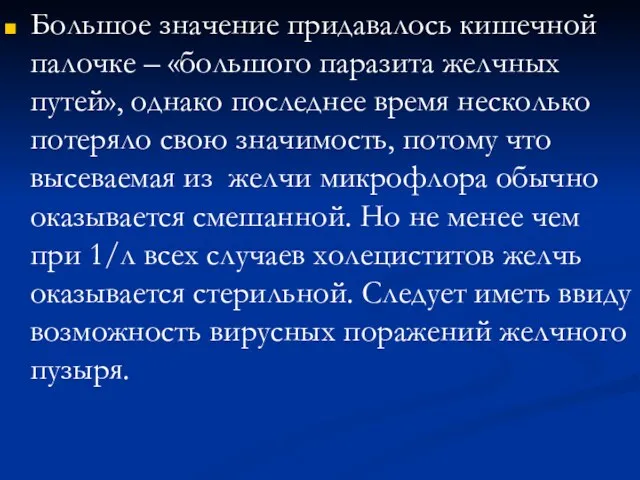 Большое значение придавалось кишечной палочке – «большого паразита желчных путей», однако последнее время несколько потеряло свою значимость, потому что высеваемая из желчи микрофлора обычно оказывается смешанной. Но не менее чем при 1/л всех случаев холециститов желчь оказывается стерильной. Следует иметь ввиду возможность вирусных поражений желчного пузыря.